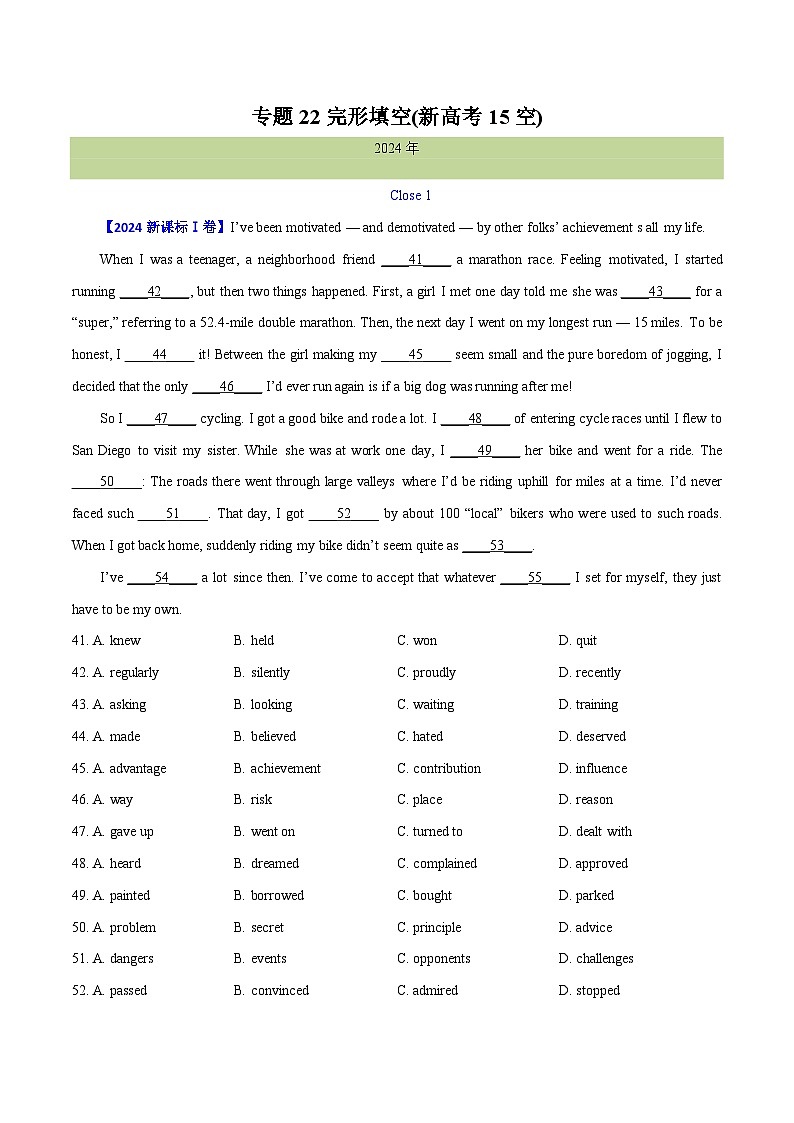 专题 22 完形填空(新高考 15 空)

2024 年

Close 1

【2024 新课标 I 卷】I've been motivated — and demotivated — by other folks' achievement s all my life.

When I was a teenager, a neighborhood friend ____41____ a marathon race. Feeling motivated, I started running ____42____, but then two things happened. First, a girl I met one day told me she was ____43____ for a "super," referring to a 52.4-mile double marathon. Then, the next day I went on my longest run — 15 miles. To be honest, I ____44____ it! Between the girl making my ____45____ seem small and the pure boredom of jogging, I decided that the only ____46____ I'd ever run again is if a big dog was running after me!

So I ____47____ cycling. I got a good bike and rode a lot. I ____48____ of entering cycle races until I flew to San Diego to visit my sister. While she was at work one day, I ____49____ her bike and went for a ride. The ____50____: The roads there went through large valleys where I'd be riding uphill for miles at a time. I'd never faced such ____51____. That day, I got ____52____ by about 100 "local" bikers who were used to such roads. When I got back home, suddenly riding my bike didn't seem quite as ____53____.

I've ____54____ a lot since then. I've come to accept that whatever ____55____ I set for myself, they just have to be my own.

41. A. knew B. held C. won D. quit
42. A. regularly B. silently C. proudly D. recently
43. A. asking B. looking C. waiting D. training
44. A. made B. believed C. hated D. deserved
45. A. advantage B. achievement C. contribution D. influence
46. A. way B. risk C. place D. reason
47. A. gave up B. went on C. turned to D. dealt with
48. A. heard B. dreamed C. complained D. approved
49. A. painted B. borrowed C. bought D. parked
50. A. problem B. secret C. principle D. advice
51. A. dangers B. events C. opponents D. challenges
52. A. passed B. convinced C. admired D. stopped